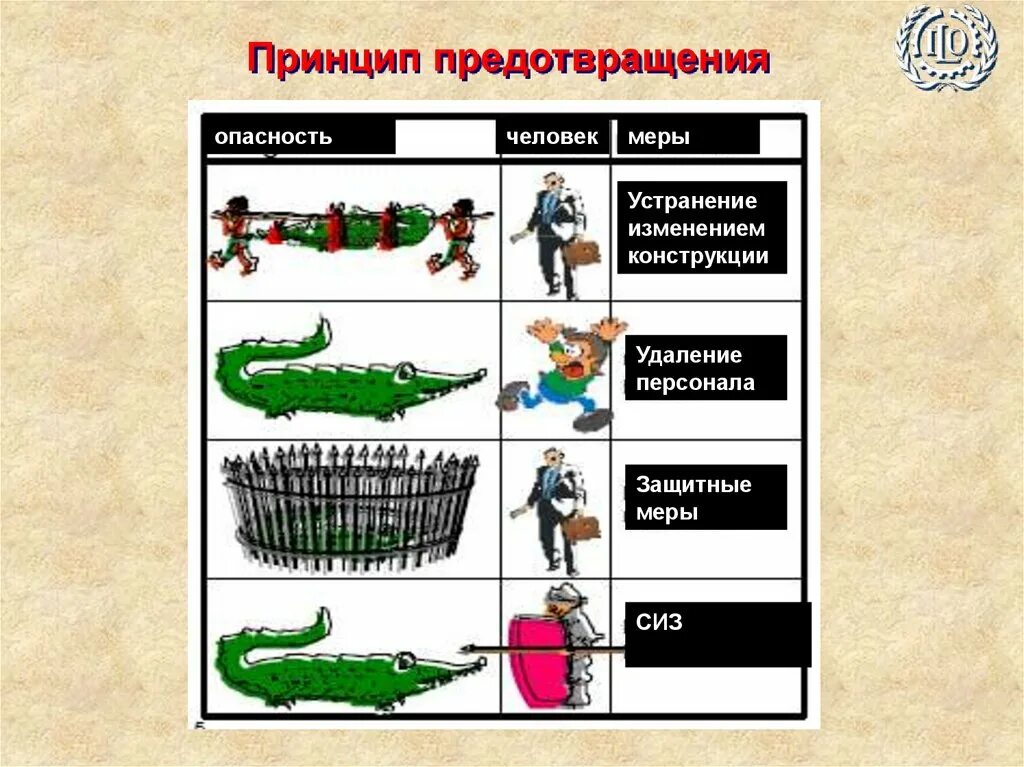 Принцип предотвращения

ILO

| опасность | человек | меры |
|---|---|---|
| | | Устранение изменением конструкции |
| | | Удаление персонала |
| | | Защитные меры |
| | | СИЗ |